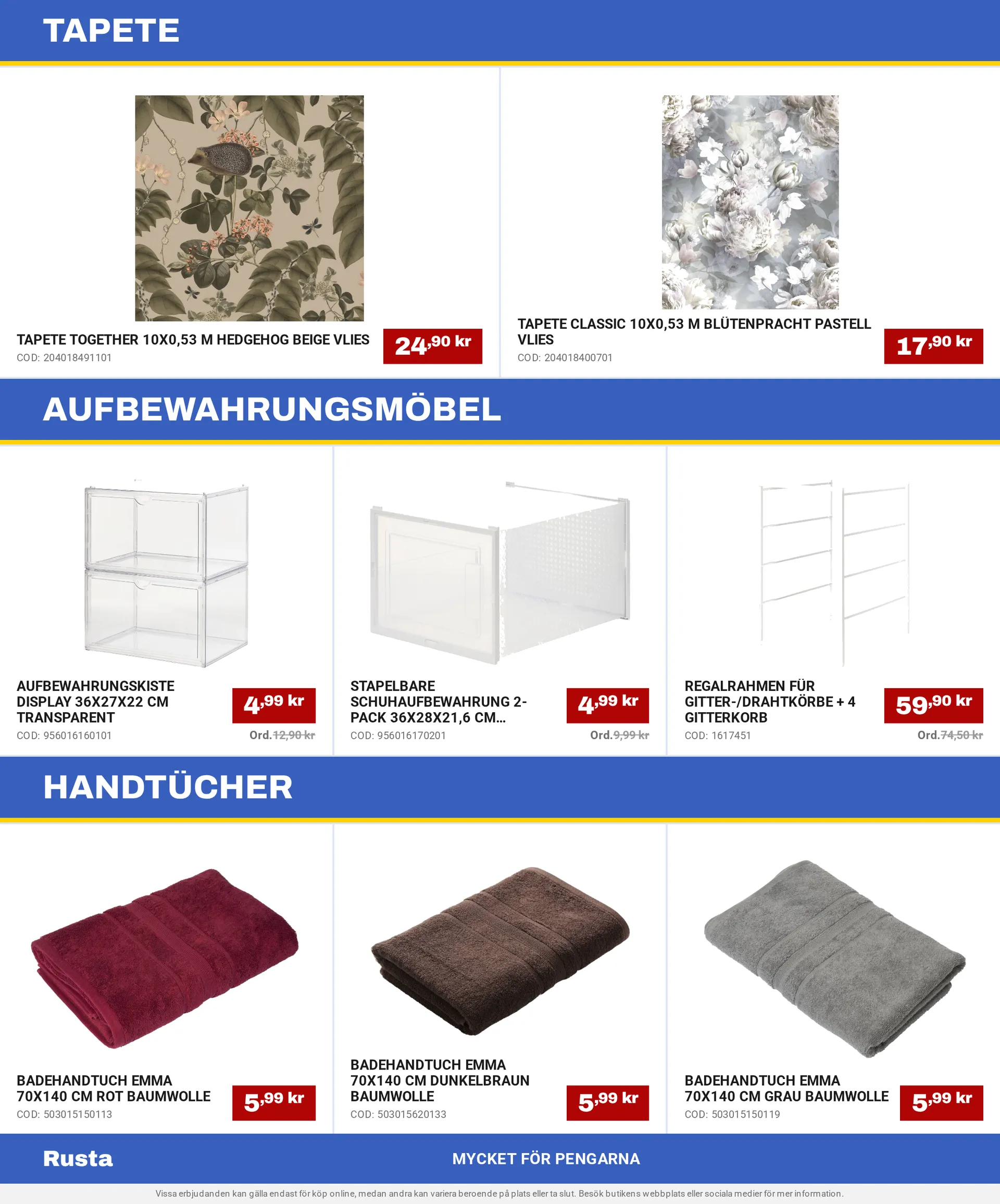 TAPETE

TAPETE TOGETHER 10X0,53 M HEDGEHOG BEIGE VLIES
COD: 204018491101
24,90 kr

TAPETE CLASSIC 10X0,53 M BLÜTENPRACHT PASTELL VLIES
COD: 204018400701
17,90 kr

AUFBEWAHRUNGSMÖBEL

AUFBEWAHRUNGSKISTE DISPLAY 36X27X22 CM TRANSPARENT
COD: 956016160101
4,99 kr
Ord.12,90 kr

STAPELBARE SCHUHAUFBEWAHRUNG 2-PACK 36X28X21,6 CM...
COD: 956016170201
4,99 kr
Ord.9,99 kr

REGALRAHMEN FÜR GITTER-/DRAHTKÖRBE + 4 GITTERKORB
COD: 1617451
59,90 kr
Ord.74,50 kr

HANDTÜCHER

BADEHANDTUCH EMMA 70X140 CM ROT BAUMWOLLE
COD: 503015150113
5,99 kr

BADEHANDTUCH EMMA 70X140 CM DUNKELBRAUN BAUMWOLLE
COD: 503015620133
5,99 kr

BADEHANDTUCH EMMA 70X140 CM GRAU BAUMWOLLE
COD: 503015150119
5,99 kr

Rusta
MYCKET FÖR PENGARNA

Vissa erbjudanden kan gälla endast för köp online, medan andra kan variera beroende på plats eller ta slut. Besök butikens webbplats eller sociala medier för mer information.